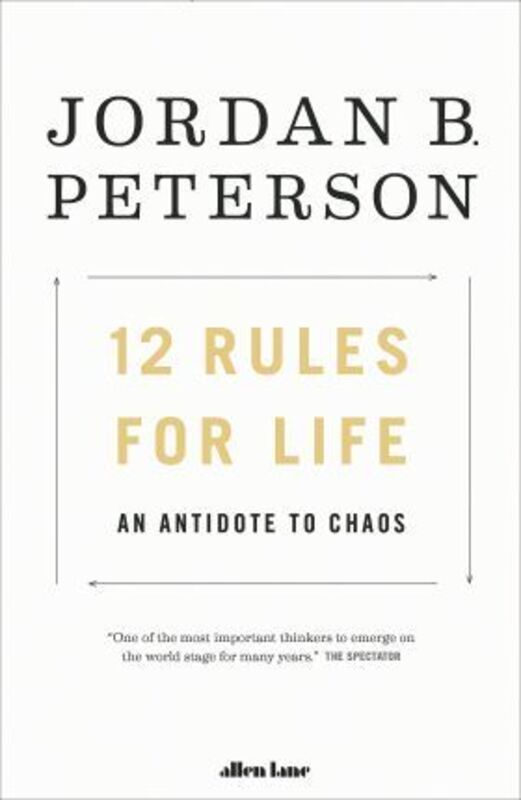 JORDAN B. PETERSON

12 RULES FOR LIFE

AN ANTIDOTE TO CHAOS

"One of the most important thinkers to emerge on the world stage for many years." THE SPECTATOR

allen lane